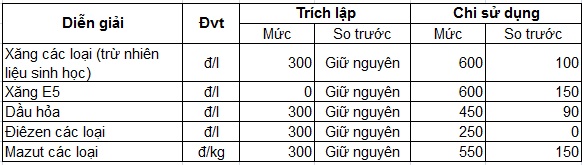 | Diễn giải | Đvt | Trích lập | | Chi sử dụng | |
|---|---|---|---|---|---|
| | | Mức | So trước | Mức | So trước |
| Xăng các loại (trừ nhiên liệu sinh học) | đ/l | 300 | Giữ nguyên | 600 | 100 |
| Xăng E5 | đ/l | 0 | Giữ nguyên | 600 | 150 |
| Dầu hỏa | đ/l | 300 | Giữ nguyên | 450 | 90 |
| Điêzen các loại | đ/l | 300 | Giữ nguyên | 250 | 0 |
| Mazut các loại | đ/kg | 300 | Giữ nguyên | 550 | 150 |